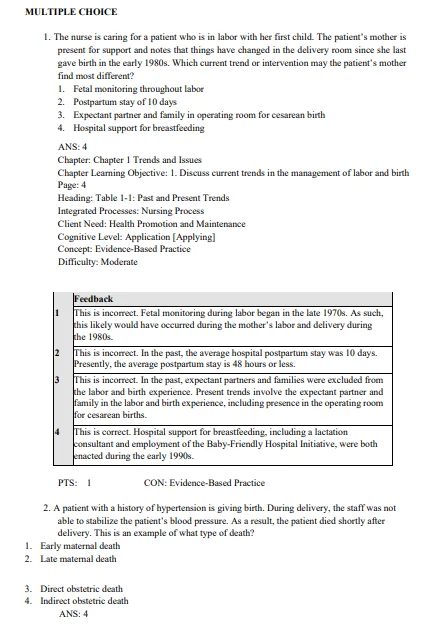 MULTIPLE CHOICE

1. The nurse is caring for a patient who is in labor with her first child. The patient's mother is present for support and notes that things have changed in the delivery room since she last gave birth in the early 1980s. Which current trend or intervention may the patient's mother find most different?
1. Fetal monitoring throughout labor
2. Postpartum stay of 10 days
3. Expectant partner and family in operating room for cesarean birth
4. Hospital support for breastfeeding

ANS: 4
Chapter: Chapter 1 Trends and Issues
Chapter Learning Objective: 1. Discuss current trends in the management of labor and birth
Page: 4
Heading: Table 1-1: Past and Present Trends
Integrated Processes: Nursing Process
Client Need: Health Promotion and Maintenance
Cognitive Level: Application [Applying]
Concept: Evidence-Based Practice
Difficulty: Moderate

| | Feedback |
|---|---|
| 1 | This is incorrect. Fetal monitoring during labor began in the late 1970s. As such, this likely would have occurred during the mother's labor and delivery during the 1980s. |
| 2 | This is incorrect. In the past, the average hospital postpartum stay was 10 days. Presently, the average postpartum stay is 48 hours or less. |
| 3 | This is incorrect. In the past, expectant partners and families were excluded from the labor and birth experience. Present trends involve the expectant partner and family in the labor and birth experience, including presence in the operating room for cesarean births. |
| 4 | This is correct. Hospital support for breastfeeding, including a lactation consultant and employment of the Baby-Friendly Hospital Initiative, were both enacted during the early 1990s. |

PTS: 1 CON: Evidence-Based Practice

2. A patient with a history of hypertension is giving birth. During delivery, the staff was not able to stabilize the patient's blood pressure. As a result, the patient died shortly after delivery. This is an example of what type of death?
1. Early maternal death
2. Late maternal death

3. Direct obstetric death
4. Indirect obstetric death
ANS: 4